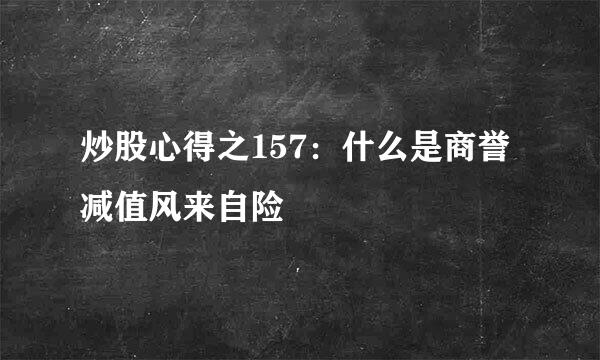 炒股心得之157：什么是商誉减值风来自险